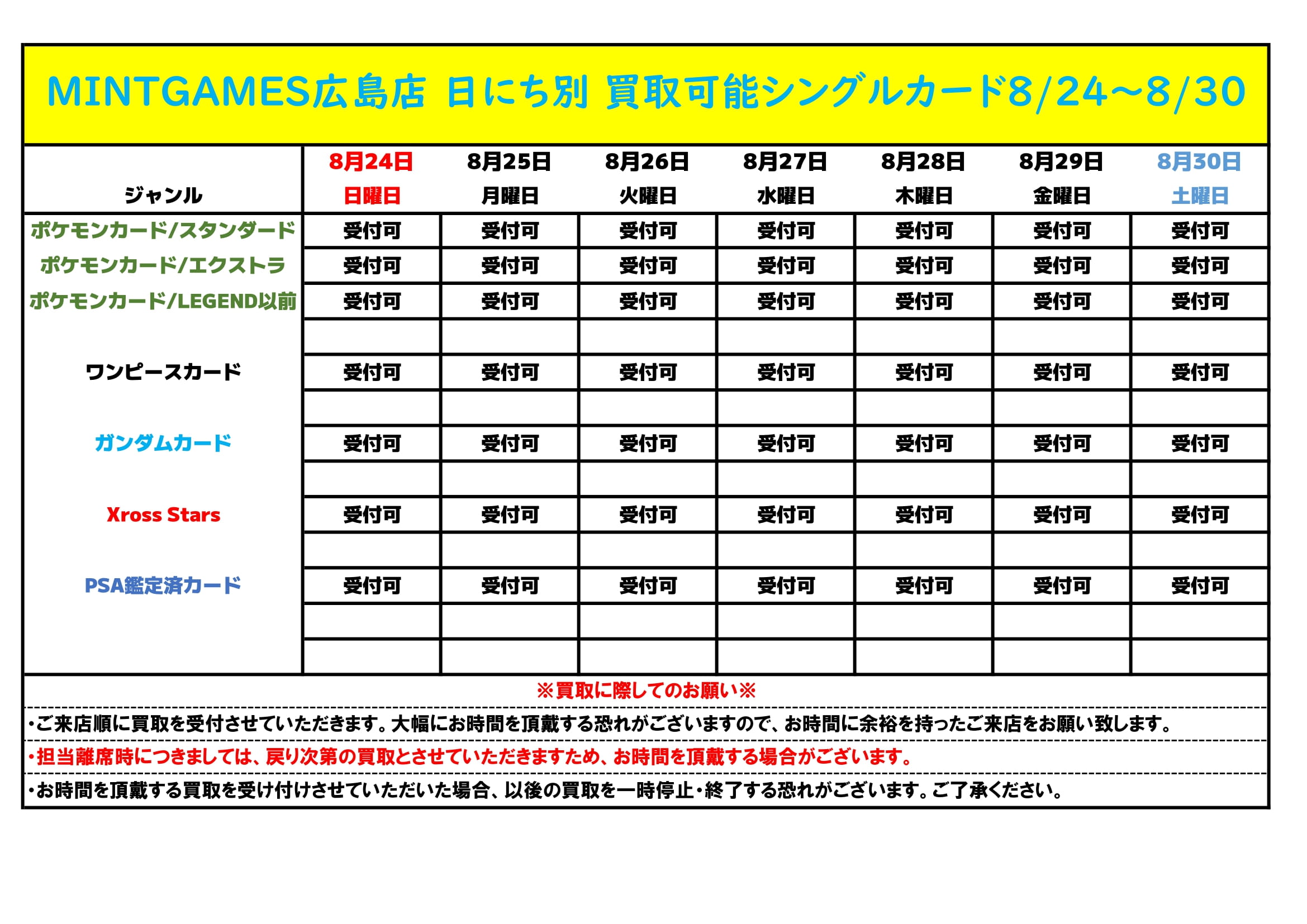 MINTGAMES広島店 日にち別 買取可能シングルカード8/24～8/30

| ジャンル | 8月24日 日曜日 | 8月25日 月曜日 | 8月26日 火曜日 | 8月27日 水曜日 | 8月28日 木曜日 | 8月29日 金曜日 | 8月30日 土曜日 |
|---|---|---|---|---|---|---|---|
| ポケモンカード/スタンダード | 受付可 | 受付可 | 受付可 | 受付可 | 受付可 | 受付可 | 受付可 |
| ポケモンカード/エクストラ | 受付可 | 受付可 | 受付可 | 受付可 | 受付可 | 受付可 | 受付可 |
| ポケモンカード/LEGEND以前 | 受付可 | 受付可 | 受付可 | 受付可 | 受付可 | 受付可 | 受付可 |
| | | | | | | | |
| ワンピースカード | 受付可 | 受付可 | 受付可 | 受付可 | 受付可 | 受付可 | 受付可 |
| | | | | | | | |
| ガンダムカード | 受付可 | 受付可 | 受付可 | 受付可 | 受付可 | 受付可 | 受付可 |
| | | | | | | | |
| Xross Stars | 受付可 | 受付可 | 受付可 | 受付可 | 受付可 | 受付可 | 受付可 |
| | | | | | | | |
| PSA鑑定済カード | 受付可 | 受付可 | 受付可 | 受付可 | 受付可 | 受付可 | 受付可 |
| | | | | | | | |
| | | | | | | | |

※買取に際してのお願い※

・ご来店順に買取を受付させていただきます。大幅にお時間を頂戴する恐れがございますので、お時間に余裕を持ったご来店をお願い致します。

・担当離席時につきましては、戻り次第の買取とさせていただきますため、お時間を頂戴する場合がございます。

・お時間を頂戴する買取を受け付けさせていただいた場合、以後の買取を一時停止・終了する恐れがございます。ご了承ください。